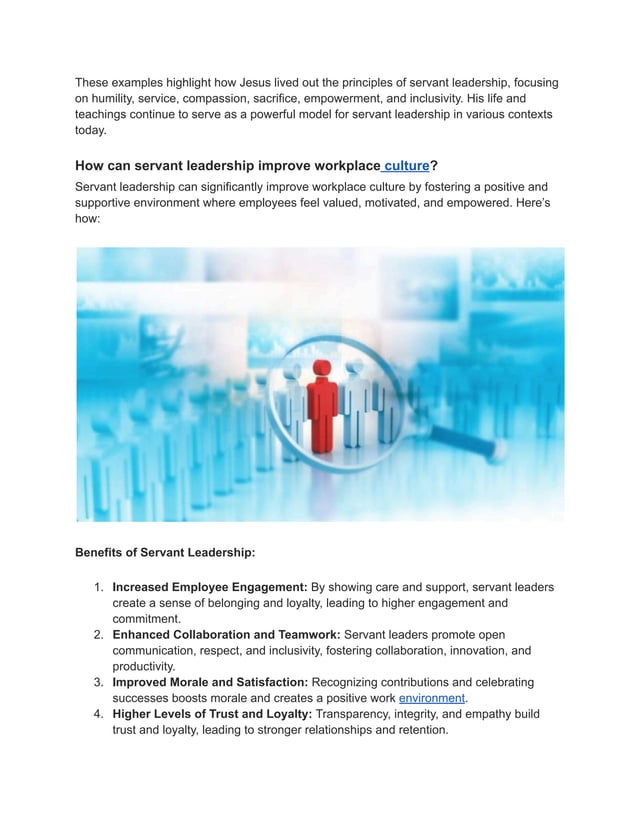 These examples highlight how Jesus lived out the principles of servant leadership, focusing on humility, service, compassion, sacrifice, empowerment, and inclusivity. His life and teachings continue to serve as a powerful model for servant leadership in various contexts today.

How can servant leadership improve workplace culture?

Servant leadership can significantly improve workplace culture by fostering a positive and supportive environment where employees feel valued, motivated, and empowered. Here's how:

Benefits of Servant Leadership:

1. Increased Employee Engagement: By showing care and support, servant leaders create a sense of belonging and loyalty, leading to higher engagement and commitment.
2. Enhanced Collaboration and Teamwork: Servant leaders promote open communication, respect, and inclusivity, fostering collaboration, innovation, and productivity.
3. Improved Morale and Satisfaction: Recognizing contributions and celebrating successes boosts morale and creates a positive work environment.
4. Higher Levels of Trust and Loyalty: Transparency, integrity, and empathy build trust and loyalty, leading to stronger relationships and retention.